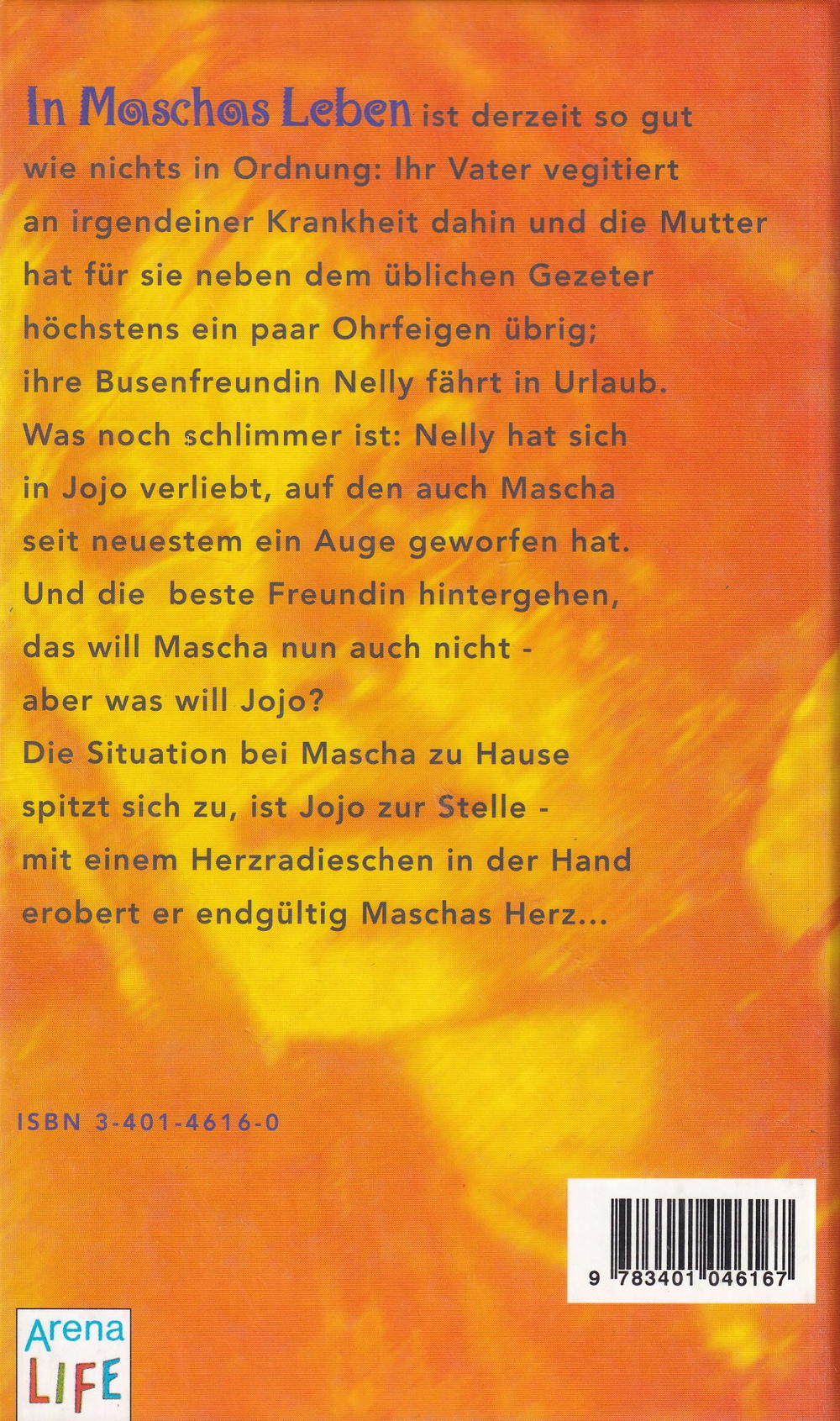 In Maschas Leben ist derzeit so gut wie nichts in Ordnung: Ihr Vater vegitiert an irgendeiner Krankheit dahin und die Mutter hat für sie neben dem üblichen Gezeter höchstens ein paar Ohrfeigen übrig; ihre Busenfreundin Nelly fährt in Urlaub. Was noch schlimmer ist: Nelly hat sich in Jojo verliebt, auf den auch Mascha seit neuestem ein Auge geworfen hat. Und die beste Freundin hintergehen, das will Mascha nun auch nicht - aber was will Jojo? Die Situation bei Mascha zu Hause spitzt sich zu, ist Jojo zur Stelle - mit einem Herzradieschen in der Hand erobert er endgültig Maschas Herz...

ISBN 3-401-4616-0

9 783401 046167

Arena
LIFE